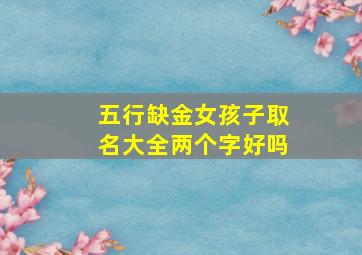 五行缺金女孩子取名大全两个字好吗